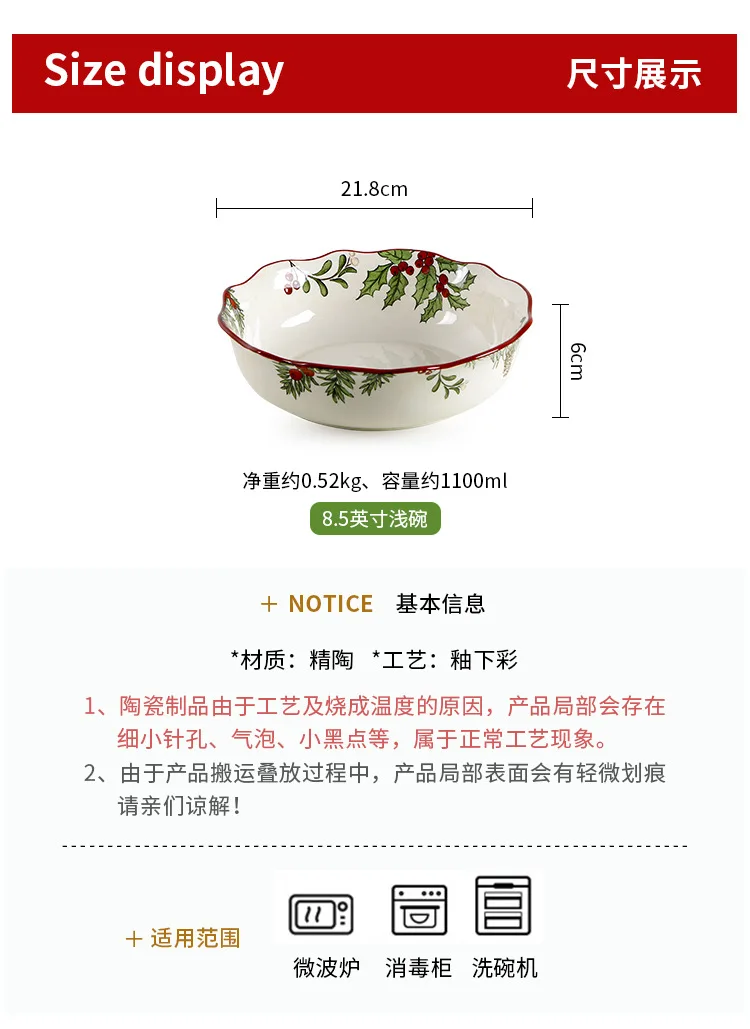 Size display 尺寸展示

21.8cm

6cm

净重约0.52kg、容量约1100ml

8.5英寸浅碗

+ NOTICE 基本信息

*材质：精陶 *工艺：釉下彩

1、陶瓷制品由于工艺及烧成温度的原因，产品局部会存在细小针孔、气泡、小黑点等，属于正常工艺现象。

2、由于产品搬运叠放过程中，产品局部表面会有轻微划痕请亲们谅解！

+ 适用范围

微波炉 消毒柜 洗碗机